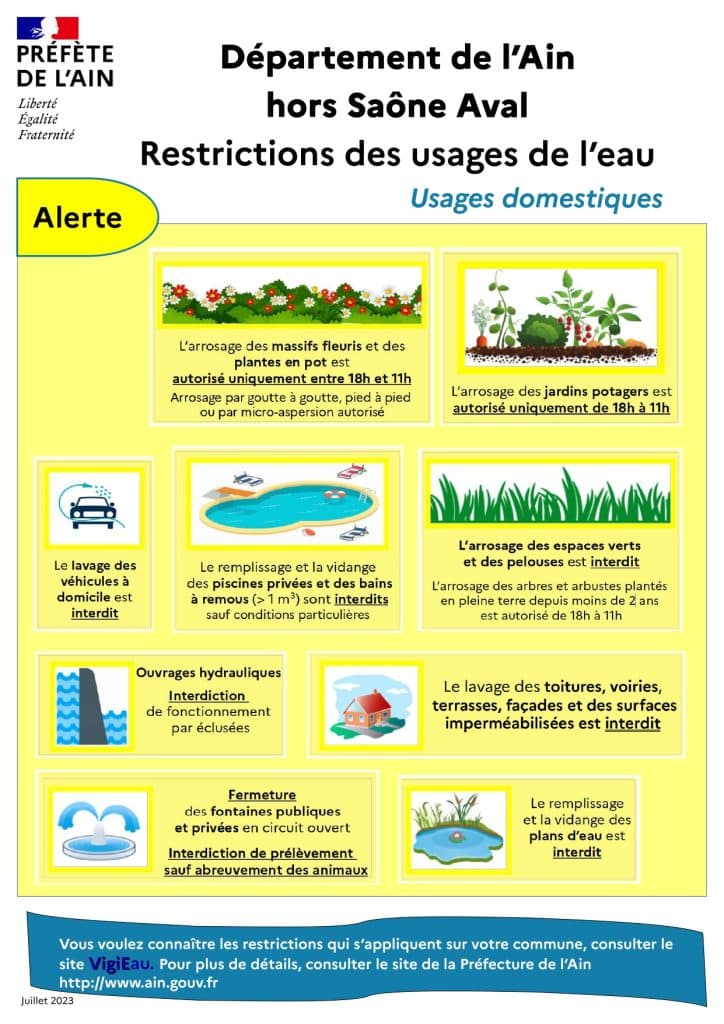 PRÉFÈTE DE L'AIN
Liberté
Égalité
Fraternité

Département de l'Ain
hors Saône Aval
Restrictions des usages de l'eau

Usages domestiques

Alerte

L'arrosage des massifs fleuris et des plantes en pot est autorisé uniquement entre 18h et 11h
Arrosage par goutte à goutte, pied à pied ou par micro-aspersion autorisé

L'arrosage des jardins potagers est autorisé uniquement de 18h à 11h

Le lavage des véhicules à domicile est interdit

Le remplissage et la vidange des piscines privées et des bains à remous (> 1 m$^3$) sont interdits sauf conditions particulières

L'arrosage des espaces verts et des pelouses est interdit
L'arrosage des arbres et arbustes plantés en pleine terre depuis moins de 2 ans est autorisé de 18h à 11h

Ouvrages hydrauliques
Interdiction de fonctionnement par éclusées

Le lavage des toitures, voiries, terrasses, façades et des surfaces imperméabilisées est interdit

Fermeture des fontaines publiques et privées en circuit ouvert
Interdiction de prélèvement sauf abreuvement des animaux

Le remplissage et la vidange des plans d'eau est interdit

Vous voulez connaître les restrictions qui s'appliquent sur votre commune, consulter le site VigiEau. Pour plus de détails, consulter le site de la Préfecture de l'Ain http://www.ain.gouv.fr

Juillet 2023